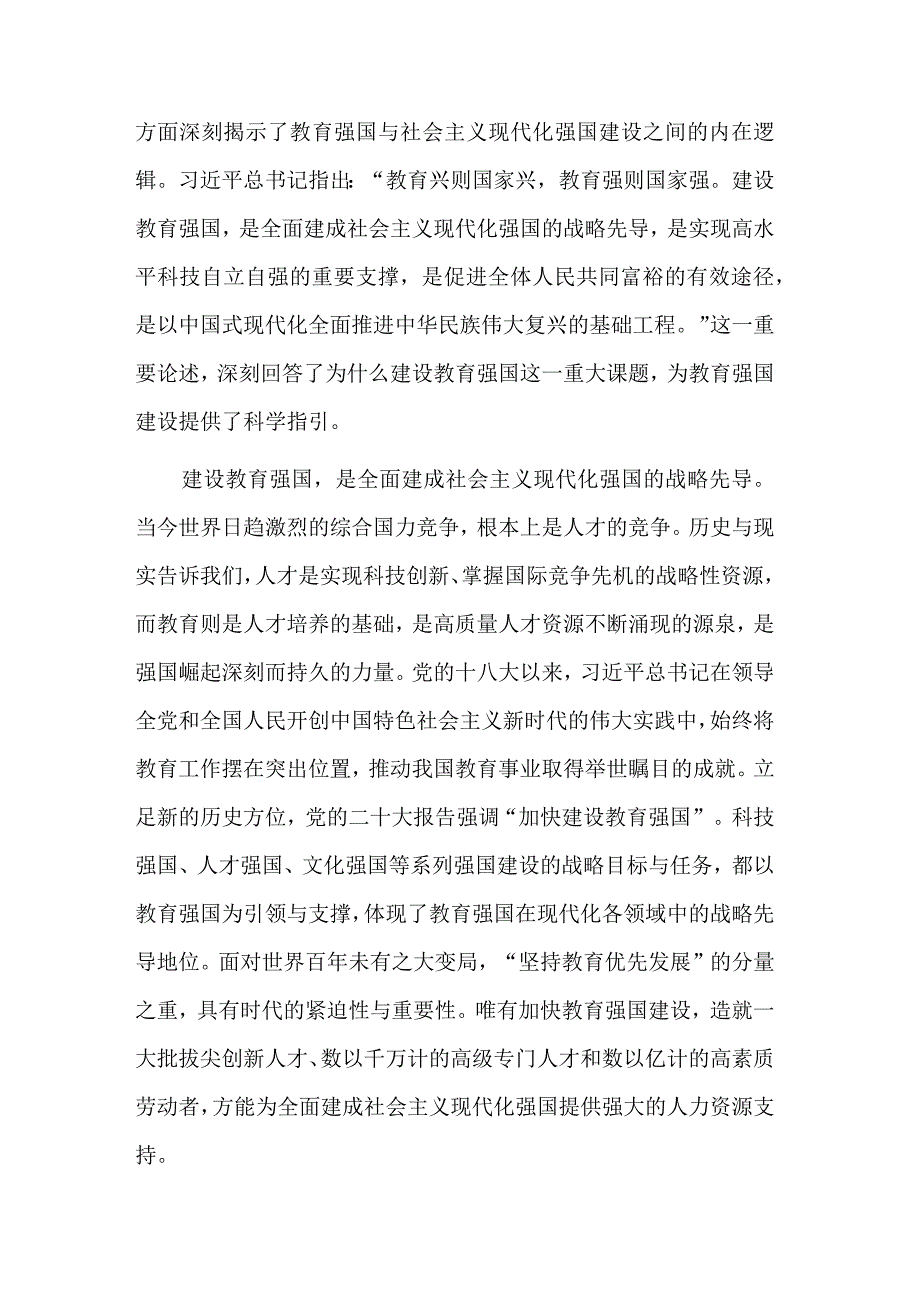 方面深刻揭示了教育强国与社会主义现代化强国建设之间的内在逻辑。习近平总书记指出：“教育兴则国家兴，教育强则国家强。建设教育强国，是全面建成社会主义现代化强国的战略先导，是实现高水平科技自立自强的重要支撑，是促进全体人民共同富裕的有效途径，是以中国式现代化全面推进中华民族伟大复兴的基础工程。”这一重要论述，深刻回答了为什么建设教育强国这一重大课题，为教育强国建设提供了科学指引。

建设教育强国，是全面建成社会主义现代化强国的战略先导。当今世界日趋激烈的综合国力竞争，根本上是人才的竞争。历史与现实告诉我们，人才是实现科技创新、掌握国际竞争先机的战略性资源，而教育则是人才培养的基础，是高质量人才资源不断涌现的源泉，是强国崛起深刻而持久的力量。党的十八大以来，习近平总书记在领导全党和全国人民开创中国特色社会主义新时代的伟大实践中，始终将教育工作摆在突出位置，推动我国教育事业取得举世瞩目的成就。立足新的历史方位，党的二十大报告强调“加快建设教育强国”。科技强国、人才强国、文化强国等系列强国建设的战略目标与任务，都以教育强国为引领与支撑，体现了教育强国在现代化各领域中的战略先导地位。面对世界百年未有之大变局，“坚持教育优先发展”的分量之重，具有时代的紧迫性与重要性。唯有加快教育强国建设，造就一大批拔尖创新人才、数以千万计的高级专门人才和数以亿计的高素质劳动者，方能为全面建成社会主义现代化强国提供强大的人力资源支持。